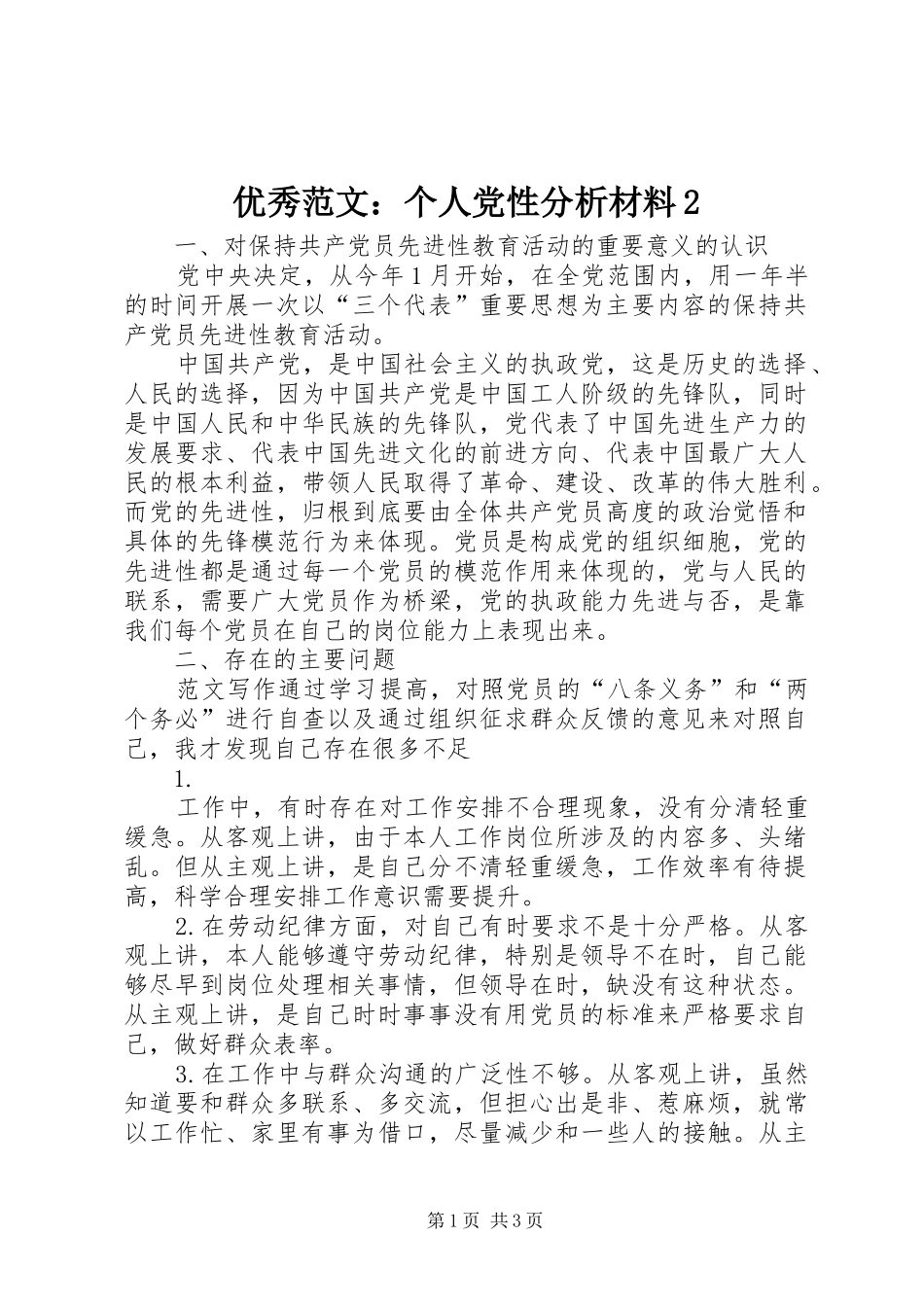 优秀范文：个人党性分析材料2

一、对保持共产党员先进性教育活动的重要意义的认识

党中央决定，从今年1月开始，在全党范围内，用一年半的时间开展一次以“三个代表”重要思想为主要内容的保持共产党员先进性教育活动。

中国共产党，是中国社会主义的执政党，这是历史的选择、人民的选择，因为中国共产党是中国工人阶级的先锋队，同时是中国人民和中华民族的先锋队，党代表了中国先进生产力的发展要求、代表中国先进文化的前进方向、代表中国最广大人民的根本利益，带领人民取得了革命、建设、改革的伟大胜利。而党的先进性，归根到底要由全体共产党员高度的政治觉悟和具体的先锋模范行为来体现。党员是构成党的组织细胞，党的先进性都是通过每一个党员的模范作用来体现的，党与人民的联系，需要广大党员作为桥梁，党的执政能力先进与否，是靠我们每个党员在自己的岗位能力上表现出来。

二、存在的主要问题

范文写作通过学习提高，对照党员的“八条义务”和“两个务必”进行自查以及通过组织征求群众反馈的意见来对照自己，我才发现自己存在很多不足

1.

工作中，有时存在对工作安排不合理现象，没有分清轻重缓急。从客观上讲，由于本人工作岗位所涉及的内容多、头绪乱。但从主观上讲，是自己分不清轻重缓急，工作效率有待提高，科学合理安排工作意识需要提升。

2.在劳动纪律方面，对自己有时要求不是十分严格。从客观上讲，本人能够遵守劳动纪律，特别是领导不在时，自己能够尽早到岗位处理相关事情，但领导在时，缺没有这种状态。从主观上讲，是自己时时事事没有用党员的标准来严格要求自己，做好群众表率。

3.在工作中与群众沟通的广泛性不够。从客观上讲，虽然知道要和群众多联系、多交流，但担心出是非、惹麻烦，就常以工作忙、家里有事为借口，尽量减少和一些人的接触。从主

第1页 共3页